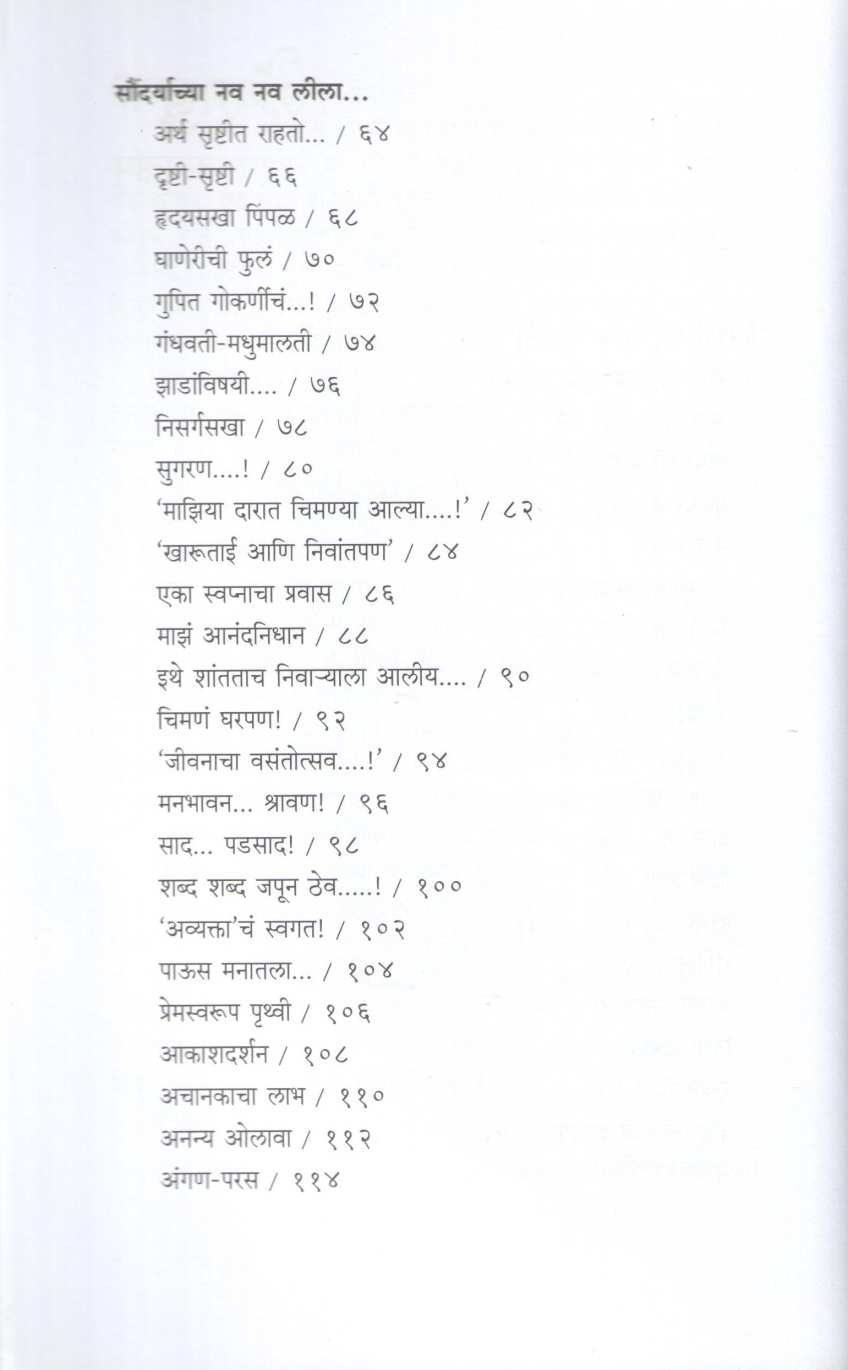 सौंदर्याच्या नव नव लीला...

अर्थ सृष्टीत राहतो... / ६४
दृष्टी-सृष्टी / ६६
हृदयसखा पिंपळ / ६८
घाणेरीची फुलं / ७०
गुपित गोकर्णीचं...! / ७२
गंधवती-मधुमालती / ७४
झाडांविषयी.... / ७६
निसर्गसखा / ७८
सुगरण....! / ८०
'माझिया दारात चिमण्या आल्या....!' / ८२
'खारूताई आणि निवांतपण' / ८४
एका स्वप्नाचा प्रवास / ८६
माझं आनंदनिधान / ८८
इथे शांतताच निवाऱ्याला आलीय.... / ९०
चिमणं घरपण! / ९२
'जीवनाचा वसंतोत्सव....!' / ९४
मनभावन... श्रावण! / ९६
साद... पडसाद! / ९८
शब्द शब्द जपून ठेव.....! / १००
'अव्यक्ता'चं स्वगत! / १०२
पाऊस मनातला... / १०४
प्रेमस्वरूप पृथ्वी / १०६
आकाशदर्शन / १०८
अचानकाचा लाभ / ११०
अनन्य ओलावा / ११२
अंगण-परस / ११४